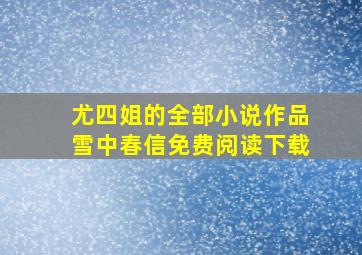 尤四姐的全部小说作品
雪中春信免费阅读下载